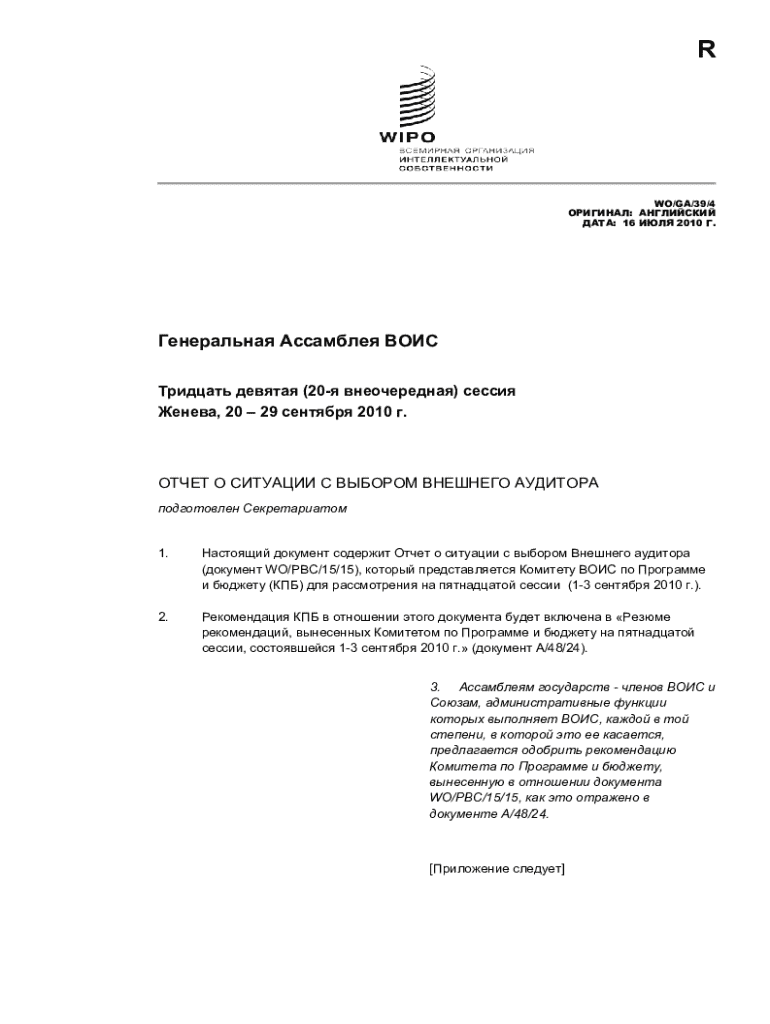 R

WIPO
ВСЕМИРНАЯ ОРГАНИЗАЦИЯ ИНТЕЛЛЕКТУАЛЬНОЙ СОБСТВЕННОСТИ

WO/GA/39/4
ОРИГИНАЛ: АНГЛИЙСКИЙ
ДАТА: 16 ИЮЛЯ 2010 Г.

Генеральная Ассамблея ВОИС

Тридцать девятая (20-я внеочередная) сессия
Женева, 20 – 29 сентября 2010 г.

ОТЧЕТ О СИТУАЦИИ С ВЫБОРОМ ВНЕШНЕГО АУДИТОРА

подготовлен Секретариатом

1. Настоящий документ содержит Отчет о ситуации с выбором Внешнего аудитора (документ WO/PBC/15/15), который представляется Комитету ВОИС по Программе и бюджету (КПБ) для рассмотрения на пятнадцатой сессии (1-3 сентября 2010 г.).

2. Рекомендация КПБ в отношении этого документа будет включена в «Резюме рекомендаций, вынесенных Комитетом по Программе и бюджету на пятнадцатой сессии, состоявшейся 1-3 сентября 2010 г.» (документ A/48/24).

3. Ассамблеям государств - членов ВОИС и Союзам, административные функции которых выполняет ВОИС, каждой в той степени, в которой это ее касается, предлагается одобрить рекомендацию Комитета по Программе и бюджету, вынесенную в отношении документа WO/PBC/15/15, как это отражено в документе A/48/24.

[Приложение следует]